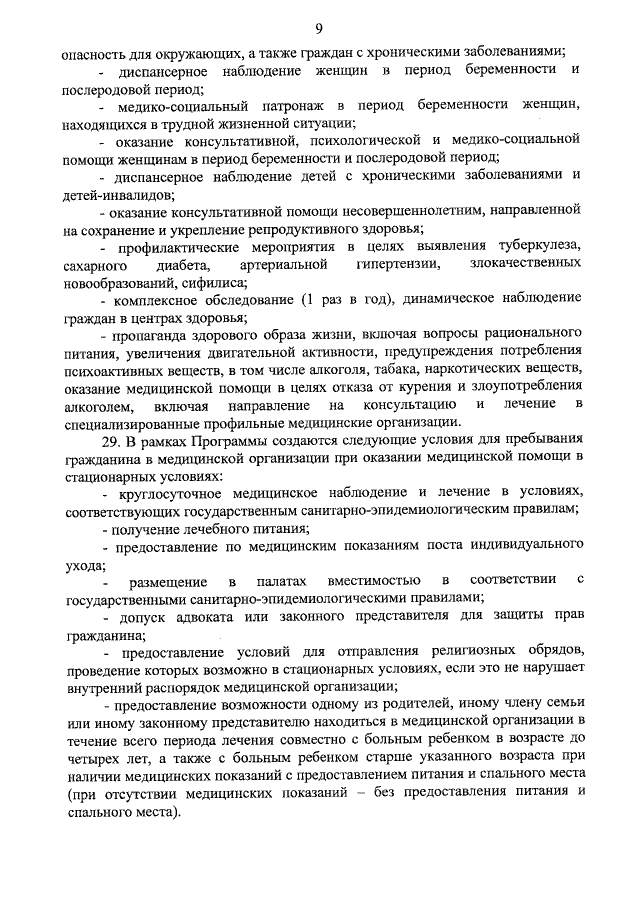 9

опасность для окружающих, а также граждан с хроническими заболеваниями;

- диспансерное наблюдение женщин в период беременности и послеродовой период;

- медико-социальный патронаж в период беременности женщин, находящихся в трудной жизненной ситуации;

- оказание консультативной, психологической и медико-социальной помощи женщинам в период беременности и послеродовой период;

- диспансерное наблюдение детей с хроническими заболеваниями и детей-инвалидов;

- оказание консультативной помощи несовершеннолетним, направленной на сохранение и укрепление репродуктивного здоровья;

- профилактические мероприятия в целях выявления туберкулеза, сахарного диабета, артериальной гипертензии, злокачественных новообразований, сифилиса;

- комплексное обследование (1 раз в год), динамическое наблюдение граждан в центрах здоровья;

- пропаганда здорового образа жизни, включая вопросы рационального питания, увеличения двигательной активности, предупреждения потребления психоактивных веществ, в том числе алкоголя, табака, наркотических веществ, оказание медицинской помощи в целях отказа от курения и злоупотребления алкоголем, включая направление на консультацию и лечение в специализированные профильные медицинские организации.

29. В рамках Программы создаются следующие условия для пребывания гражданина в медицинской организации при оказании медицинской помощи в стационарных условиях:

- круглосуточное медицинское наблюдение и лечение в условиях, соответствующих государственным санитарно-эпидемиологическим правилам;

- получение лечебного питания;

- предоставление по медицинским показаниям поста индивидуального ухода;

- размещение в палатах вместимостью в соответствии с государственными санитарно-эпидемиологическими правилами;

- допуск адвоката или законного представителя для защиты прав гражданина;

- предоставление условий для отправления религиозных обрядов, проведение которых возможно в стационарных условиях, если это не нарушает внутренний распорядок медицинской организации;

- предоставление возможности одному из родителей, иному члену семьи или иному законному представителю находиться в медицинской организации в течение всего периода лечения совместно с больным ребенком в возрасте до четырех лет, а также с больным ребенком старше указанного возраста при наличии медицинских показаний с предоставлением питания и спального места (при отсутствии медицинских показаний – без предоставления питания и спального места).